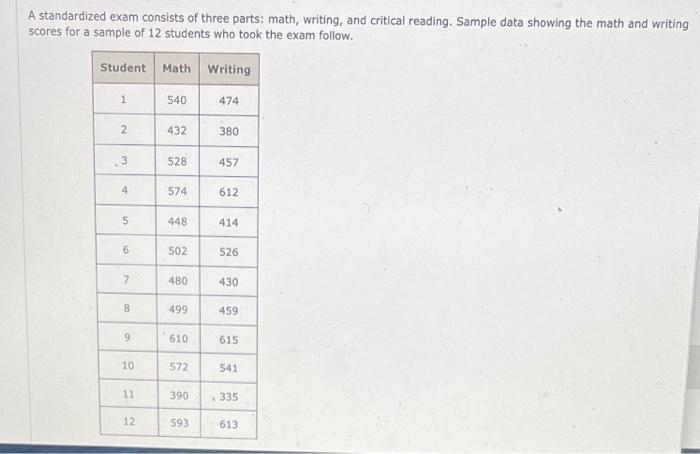 A standardized exam consists of three parts: math, writing, and critical reading. Sample data showing the math and writing scores for a sample of 12 students who took the exam follow.

| Student | Math | Writing |
|---|---|---|
| 1 | 540 | 474 |
| 2 | 432 | 380 |
| 3 | 528 | 457 |
| 4 | 574 | 612 |
| 5 | 448 | 414 |
| 6 | 502 | 526 |
| 7 | 480 | 430 |
| 8 | 499 | 459 |
| 9 | 610 | 615 |
| 10 | 572 | 541 |
| 11 | 390 | 335 |
| 12 | 593 | 613 |